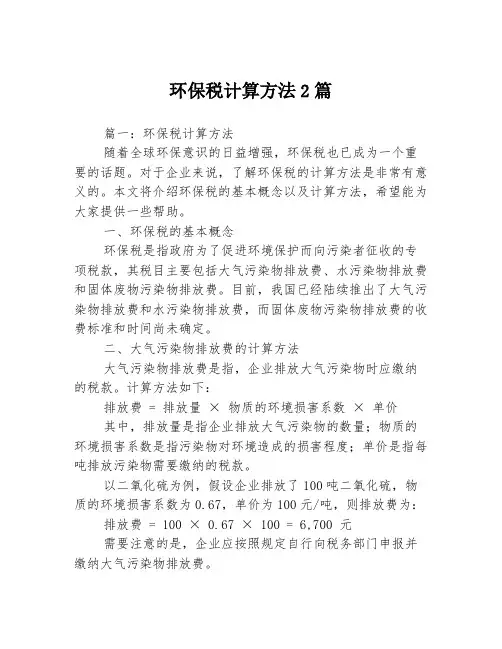 环保税计算方法2篇

篇一：环保税计算方法

随着全球环保意识的日益增强，环保税也已成为一个重要的话题。对于企业来说，了解环保税的计算方法是非常有意义的。本文将介绍环保税的基本概念以及计算方法，希望能为大家提供一些帮助。

一、环保税的基本概念

环保税是指政府为了促进环境保护而向污染者征收的专项税款，其税目主要包括大气污染物排放费、水污染物排放费和固体废物污染物排放费。目前，我国已经陆续推出了大气污染物排放费和水污染物排放费，而固体废物污染物排放费的收费标准和时间尚未确定。

二、大气污染物排放费的计算方法

大气污染物排放费是指，企业排放大气污染物时应缴纳的税款。计算方法如下：

排放费 = 排放量 × 物质的环境损害系数 × 单价

其中，排放量是指企业排放大气污染物的数量；物质的环境损害系数是指污染物对环境造成的损害程度；单价是指每吨排放污染物需要缴纳的税款。

以二氧化硫为例，假设企业排放了100吨二氧化硫，物质的环境损害系数为0.67，单价为100元/吨，则排放费为：

排放费 = 100 × 0.67 × 100 = 6,700 元

需要注意的是，企业应按照规定自行向税务部门申报并缴纳大气污染物排放费。